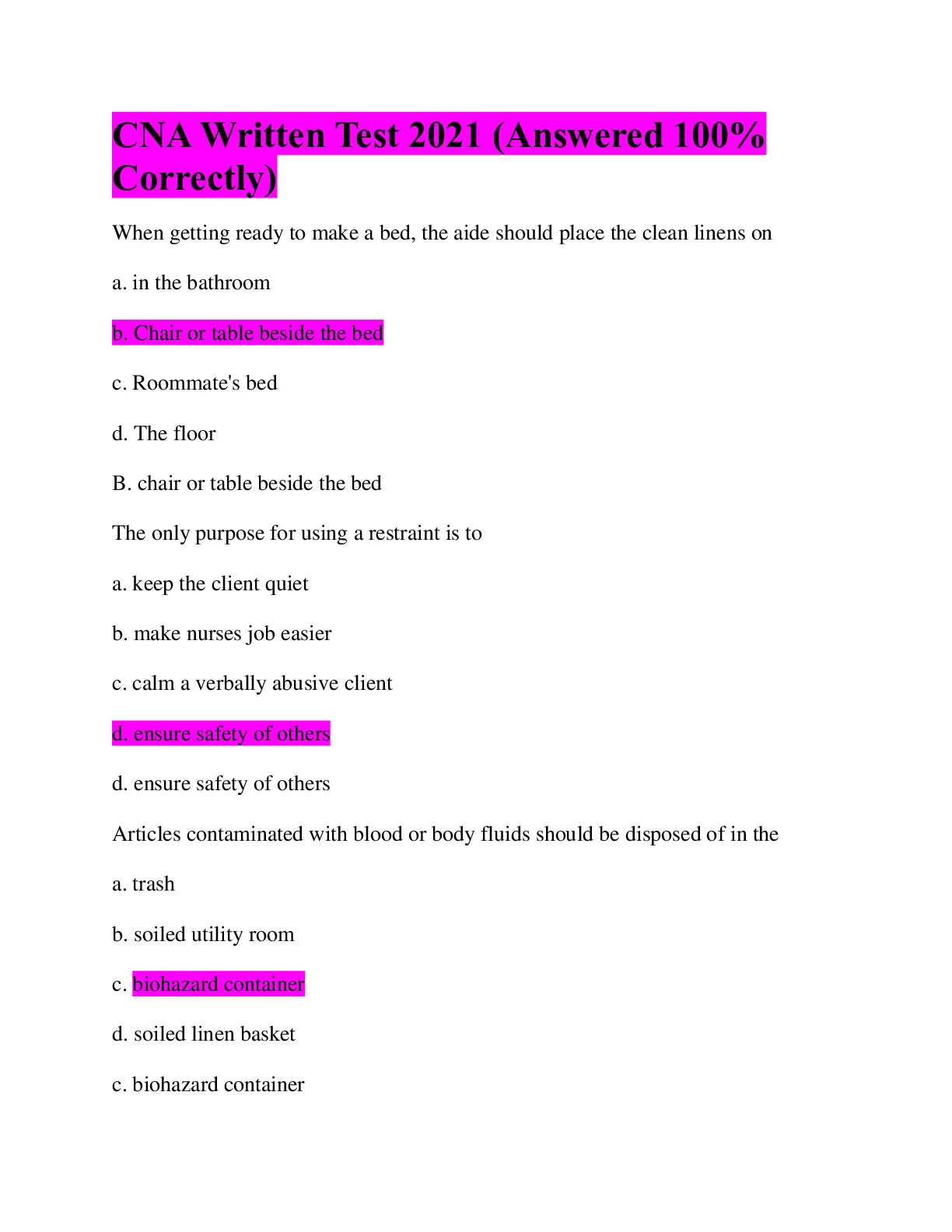 CNA Written Test 2021 (Answered 100% Correctly)

When getting ready to make a bed, the aide should place the clean linens on

a. in the bathroom

b. Chair or table beside the bed

c. Roommate's bed

d. The floor

B. chair or table beside the bed

The only purpose for using a restraint is to

a. keep the client quiet

b. make nurses job easier

c. calm a verbally abusive client

d. ensure safety of others

d. ensure safety of others

Articles contaminated with blood or body fluids should be disposed of in the

a. trash

b. soiled utility room

c. biohazard container

d. soiled linen basket

c. biohazard container